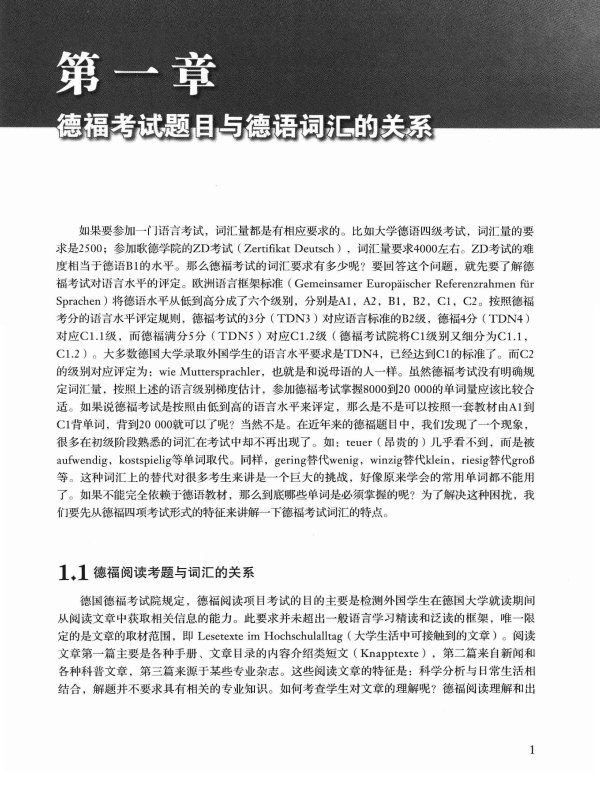 第一章
德福考试题目与德语词汇的关系

如果要参加一门语言考试，词汇量都是有相应要求的。比如大学德语四级考试，词汇量的要求是2500；参加歌德学院的ZD考试（Zertifikat Deutsch），词汇量要求4000左右。ZD考试的难度相当于德语B1的水平。那么德福考试的词汇要求有多少呢？要回答这个问题，就先要了解德福考试对语言水平的评定。欧洲语言框架标准（Gemeinsamer Europäischer Referenzrahmen für Sprachen）将德语水平从低到高分成了六个级别，分别是A1，A2，B1，B2，C1，C2。按照德福考分的语言水平评定规则，德福考试的3分（TDN3）对应语言标准的B2级，德福4分（TDN4）对应C1.1级，而德福满分5分（TDN5）对应C1.2级（德福考试院将C1级别又细分为C1.1，C1.2）。大多数德国大学录取外国学生的语言水平要求是TDN4，已经达到C1的标准了。而C2的级别对应评定为：wie Muttersprachler，也就是和说母语的人一样。虽然德福考试没有明确规定词汇量，按照上述的语言级别梯度估计，参加德福考试掌握8000到20 000的单词量应该比较合适。如果说德福考试是按照由低到高的语言水平来评定，那么是不是可以按照一套教材由A1到C1背单词，背到20 000就可以了呢？当然不是。在近年来的德福题目中，我们发现了一个现象，很多在初级阶段熟悉的词汇在考试中却不再出现了。如：teuer（昂贵的）几乎看不到，而是被aufwendig，kostspielig等单词取代。同样，gering替代wenig，winzig替代klein，riesig替代groß等。这种词汇上的替代对很多考生来讲是一个巨大的挑战，好像原来学会的常用单词都不能用了。如果不能完全依赖于德语教材，那么到底哪些单词是必须掌握的呢？为了解决这种困扰，我们要先从德福四项考试形式的特征来讲解一下德福考试词汇的特点。

1.1 德福阅读考题与词汇的关系

德国德福考试院规定，德福阅读项目考试的目的主要是检测外国学生在德国大学就读期间从阅读文章中获取相关信息的能力。此要求并未超出一般语言学习精读和泛读的框架，唯一限定的是文章的取材范围，即 Lesetexte im Hochschulalltag（大学生活中可接触到的文章）。阅读文章第一篇主要是各种手册、文章目录的内容介绍类短文（Knapptexte），第二篇来自新闻和各种科普文章，第三篇来源于某些专业杂志。这些阅读文章的特征是：科学分析与日常生活相结合，解题并不要求具有相关的专业知识。如何考查学生对文章的理解呢？德福阅读理解和出

1